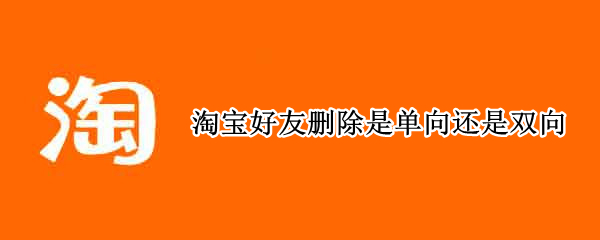 淘

淘宝好友删除是单向还是双向